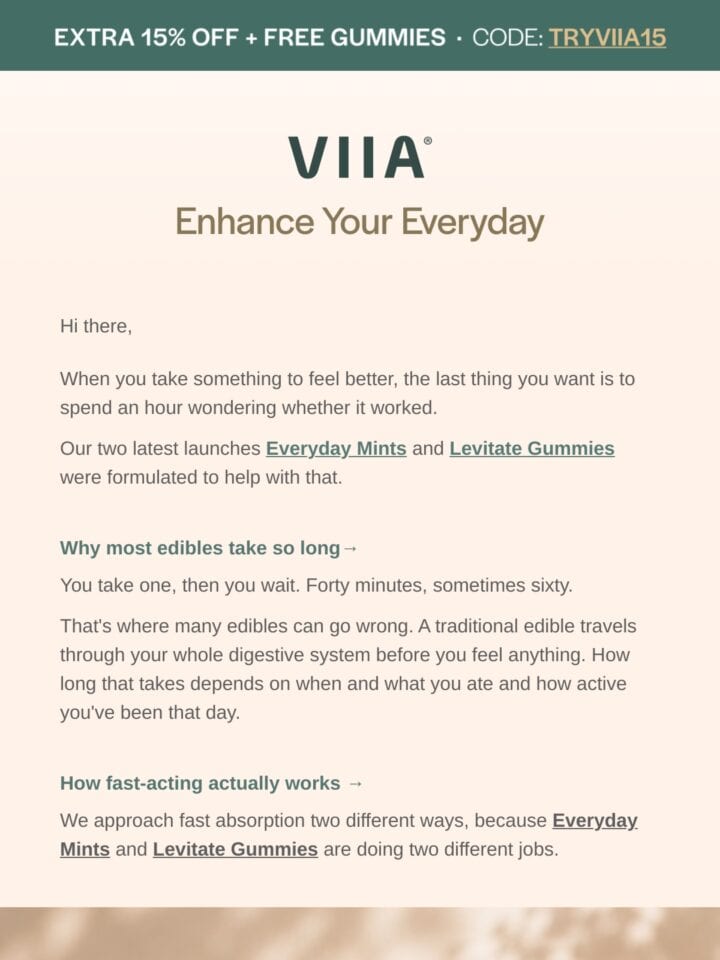 EXTRA 15% OFF + FREE GUMMIES · CODE: TRYVIIA15

VIIA®

Enhance Your Everyday

Hi there,

When you take something to feel better, the last thing you want is to spend an hour wondering whether it worked.

Our two latest launches Everyday Mints and Levitate Gummies were formulated to help with that.

Why most edibles take so long→

You take one, then you wait. Forty minutes, sometimes sixty.

That's where many edibles can go wrong. A traditional edible travels through your whole digestive system before you feel anything. How long that takes depends on when and what you ate and how active you've been that day.

How fast-acting actually works →

We approach fast absorption two different ways, because Everyday Mints and Levitate Gummies are doing two different jobs.